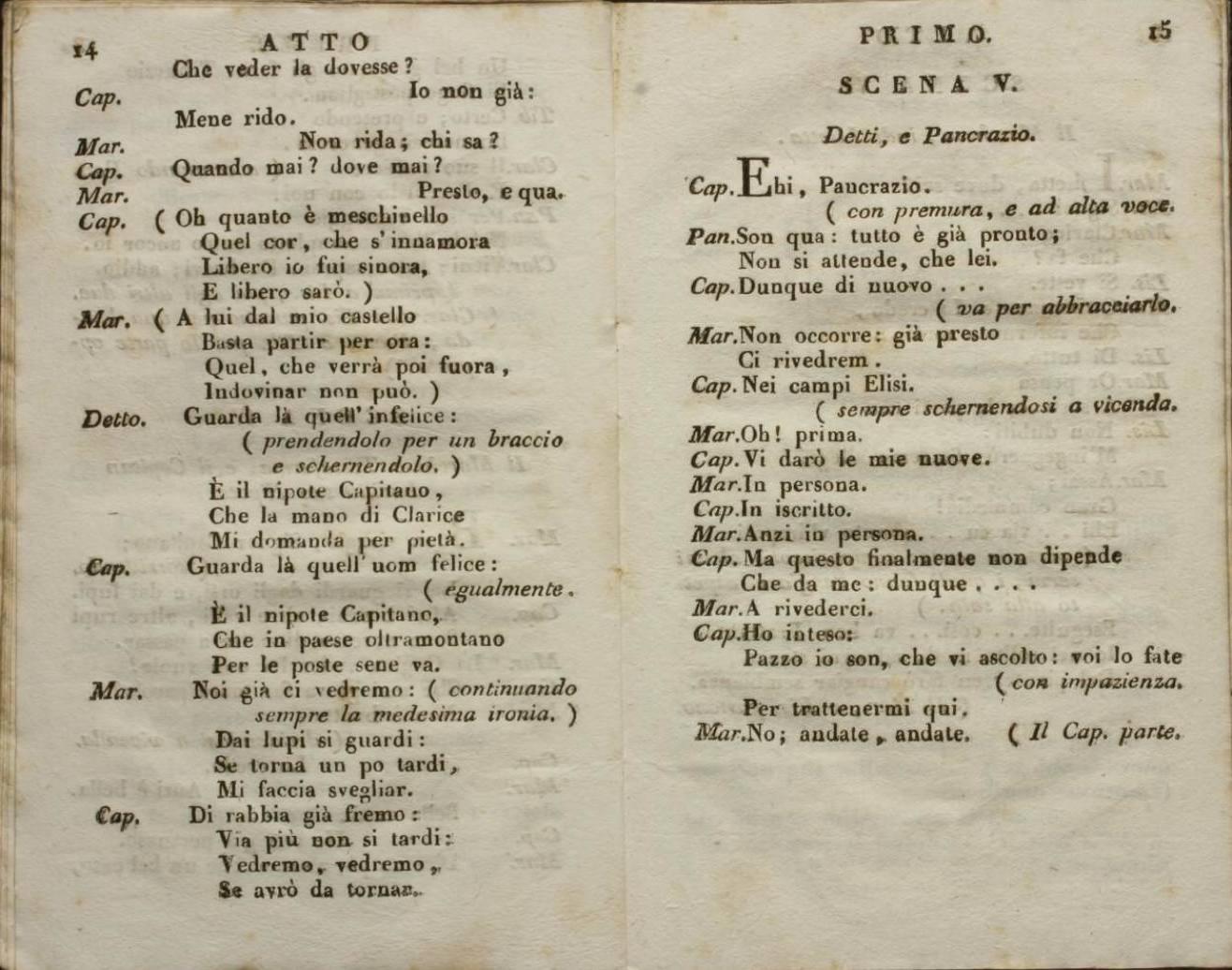 14 ATTO

Che veder la dovesse?

Cap. Io non già:

Mene rido.

Mar. Non rida; chi sa?

Cap. Quando mai? dove mai?

Mar. Presto, e qua.

Cap. ( Oh quanto è meschinello
Quel cor, che s'innamora
Libero io fui sinora,
E libero sarò. )

Mar. ( A lui dal mio castello
Basta partir per ora:
Quel, che verrà poi fuora,
Indovinar non può. )

Detto. Guarda là quell' infelice:
( prendendolo per un braccio e schernendolo. )
È il nipote Capitano,
Che la mano di Clarice
Mi domanda per pietà.

Cap. Guarda là quell' uom felice:
( egualmente.
È il nipote Capitano,
Che in paese oltramontano
Per le poste sene va.

Mar. Noi già ci vedremo: ( continuando sempre la medesima ironia. )
Dai lupi si guardi:
Se torna un po tardi,
Mi faccia svegliar.

Cap. Di rabbia già fremo:
Via più non si tardi:
Vedremo, vedremo,
Se avrò da tornar.

PRIMO. 15

SCENA V.

Detti, e Pancrazio.

Cap. Ehi, Pancrazio.
( con premura, e ad alta voce.

Pan. Son qua: tutto è già pronto;
Non si attende, che lei.

Cap. Dunque di nuovo . . .
( va per abbracciarlo.

Mar. Non occorre: già presto
Ci rivedrem.

Cap. Nei campi Elisi.
( sempre schernendosi a vicenda.

Mar. Oh! prima.

Cap. Vi darò le mie nuove.

Mar. In persona.

Cap. In iscritto.

Mar. Anzi in persona.

Cap. Ma questo finalmente non dipende
Che da me: dunque . . . .

Mar. A rivederci.

Cap. Ho inteso:
Pazzo io son, che vi ascolto: voi lo fate
( con impazienza.
Per trattenermi qui.

Mar. No; andate, andate. ( Il Cap. parte.